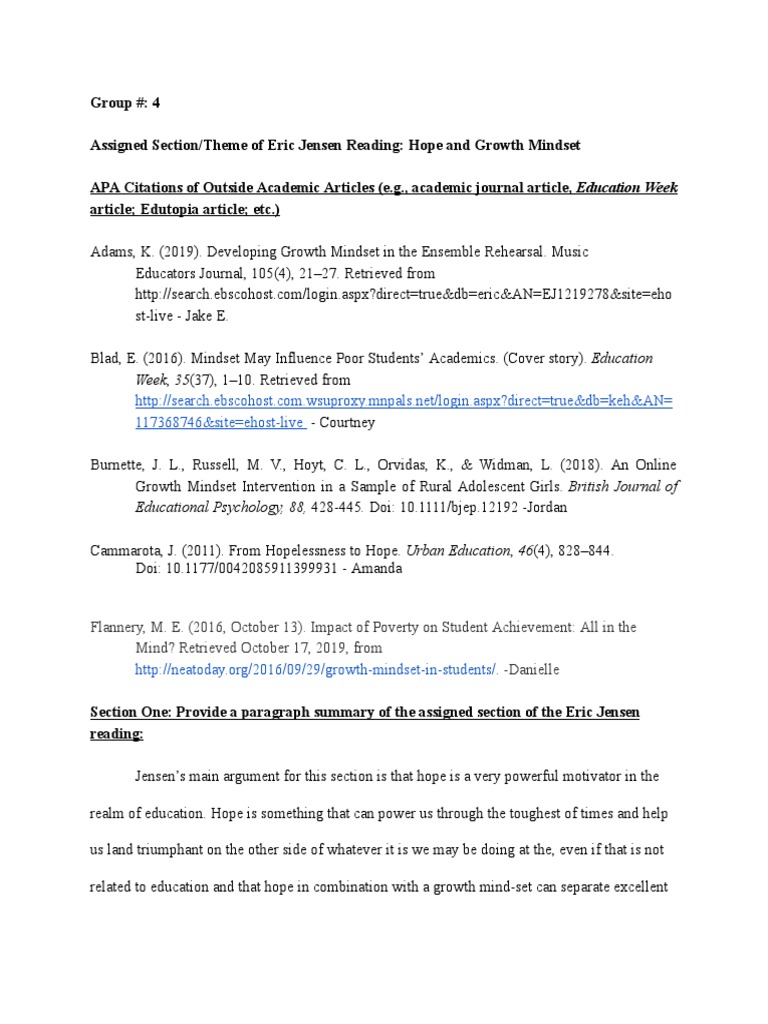 Group #: 4

Assigned Section/Theme of Eric Jensen Reading: Hope and Growth Mindset

APA Citations of Outside Academic Articles (e.g., academic journal article, Education Week article; Edutopia article; etc.)

Adams, K. (2019). Developing Growth Mindset in the Ensemble Rehearsal. Music Educators Journal, 105(4), 21–27. Retrieved from http://search.ebscohost.com/login.aspx?direct=true&db=eric&AN=EJ1219278&site=ehost-live - Jake E.

Blad, E. (2016). Mindset May Influence Poor Students' Academics. (Cover story). Education Week, 35(37), 1–10. Retrieved from http://search.ebscohost.com.wsuproxy.mnpals.net/login.aspx?direct=true&db=keh&AN=117368746&site=ehost-live - Courtney

Burnette, J. L., Russell, M. V., Hoyt, C. L., Orvidas, K., & Widman, L. (2018). An Online Growth Mindset Intervention in a Sample of Rural Adolescent Girls. British Journal of Educational Psychology, 88, 428-445. Doi: 10.1111/bjep.12192 -Jordan

Cammarota, J. (2011). From Hopelessness to Hope. Urban Education, 46(4), 828–844. Doi: 10.1177/0042085911399931 - Amanda

Flannery, M. E. (2016, October 13). Impact of Poverty on Student Achievement: All in the Mind? Retrieved October 17, 2019, from http://neatoday.org/2016/09/29/growth-mindset-in-students/. -Danielle

Section One: Provide a paragraph summary of the assigned section of the Eric Jensen reading:

Jensen's main argument for this section is that hope is a very powerful motivator in the realm of education. Hope is something that can power us through the toughest of times and help us land triumphant on the other side of whatever it is we may be doing at the, even if that is not related to education and that hope in combination with a growth mind-set can separate excellent